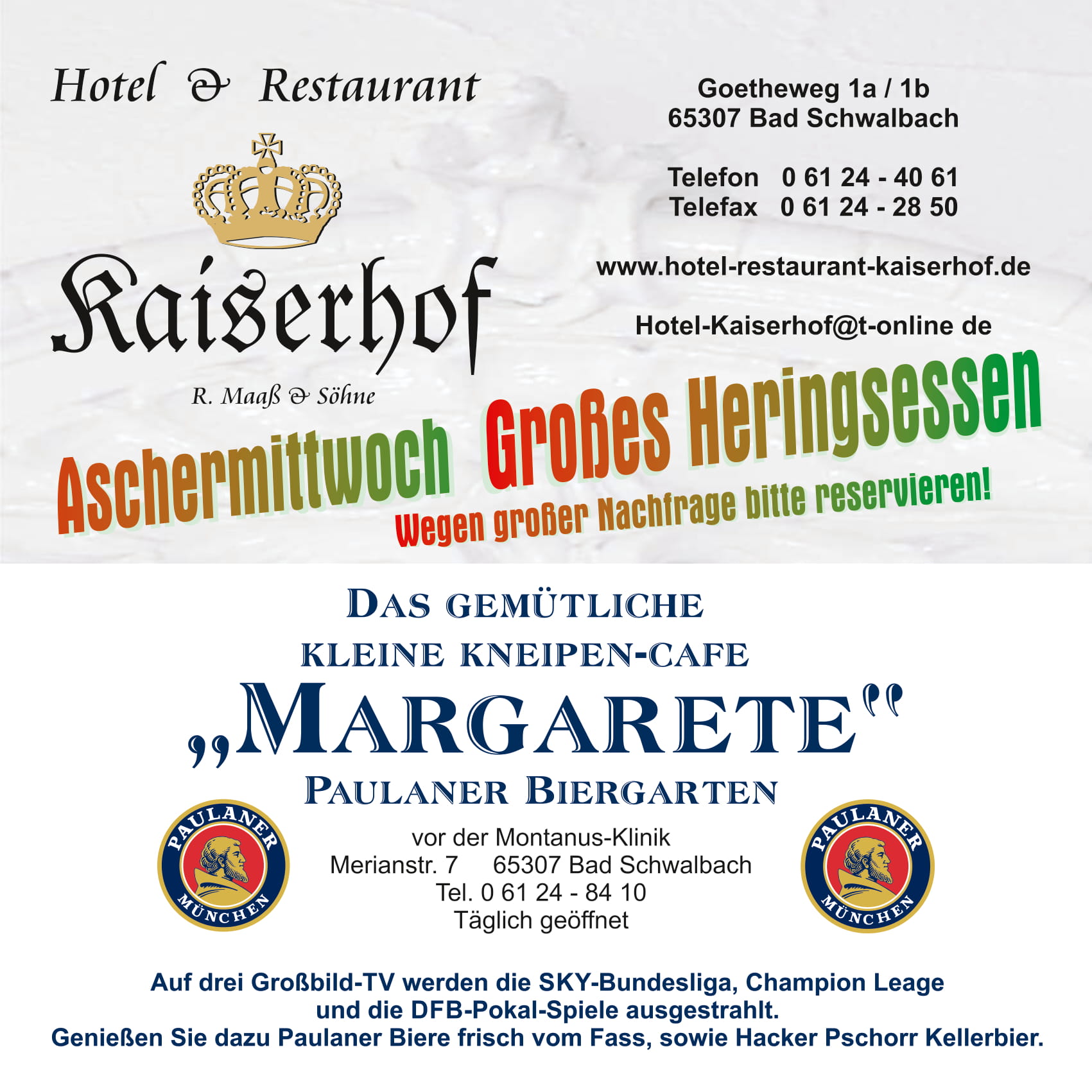 Hotel & Restaurant

Kaiserhof

R. Maaß & Söhne

Goetheweg 1a / 1b
65307 Bad Schwalbach

Telefon 0 61 24 - 40 61
Telefax 0 61 24 - 28 50

www.hotel-restaurant-kaiserhof.de

Hotel-Kaiserhof@t-online de

Aschermittwoch Großes Heringsessen
Wegen großer Nachfrage bitte reservieren!

DAS GEMÜTLICHE
KLEINE KNEIPEN-CAFE
„MARGARETE"
PAULANER BIERGARTEN

PAULANER MÜNCHEN

vor der Montanus-Klinik
Merianstr. 7 65307 Bad Schwalbach
Tel. 0 61 24 - 84 10
Täglich geöffnet

PAULANER MÜNCHEN

Auf drei Großbild-TV werden die SKY-Bundesliga, Champion Leage und die DFB-Pokal-Spiele ausgestrahlt.
Genießen Sie dazu Paulaner Biere frisch vom Fass, sowie Hacker Pschorr Kellerbier.